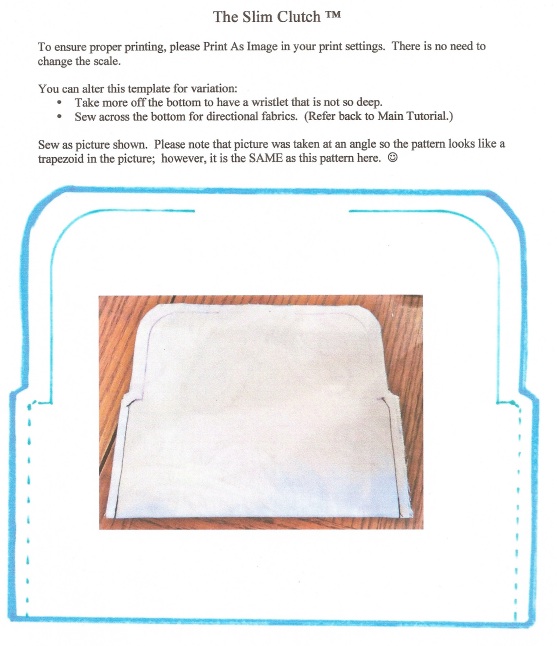 The Slim Clutch ™

To ensure proper printing, please Print As Image in your print settings. There is no need to change the scale.

You can alter this template for variation:
• Take more off the bottom to have a wristlet that is not so deep.
• Sew across the bottom for directional fabrics. (Refer back to Main Tutorial.)

Sew as picture shown. Please note that picture was taken at an angle so the pattern looks like a trapezoid in the picture; however, it is the SAME as this pattern here. ☺